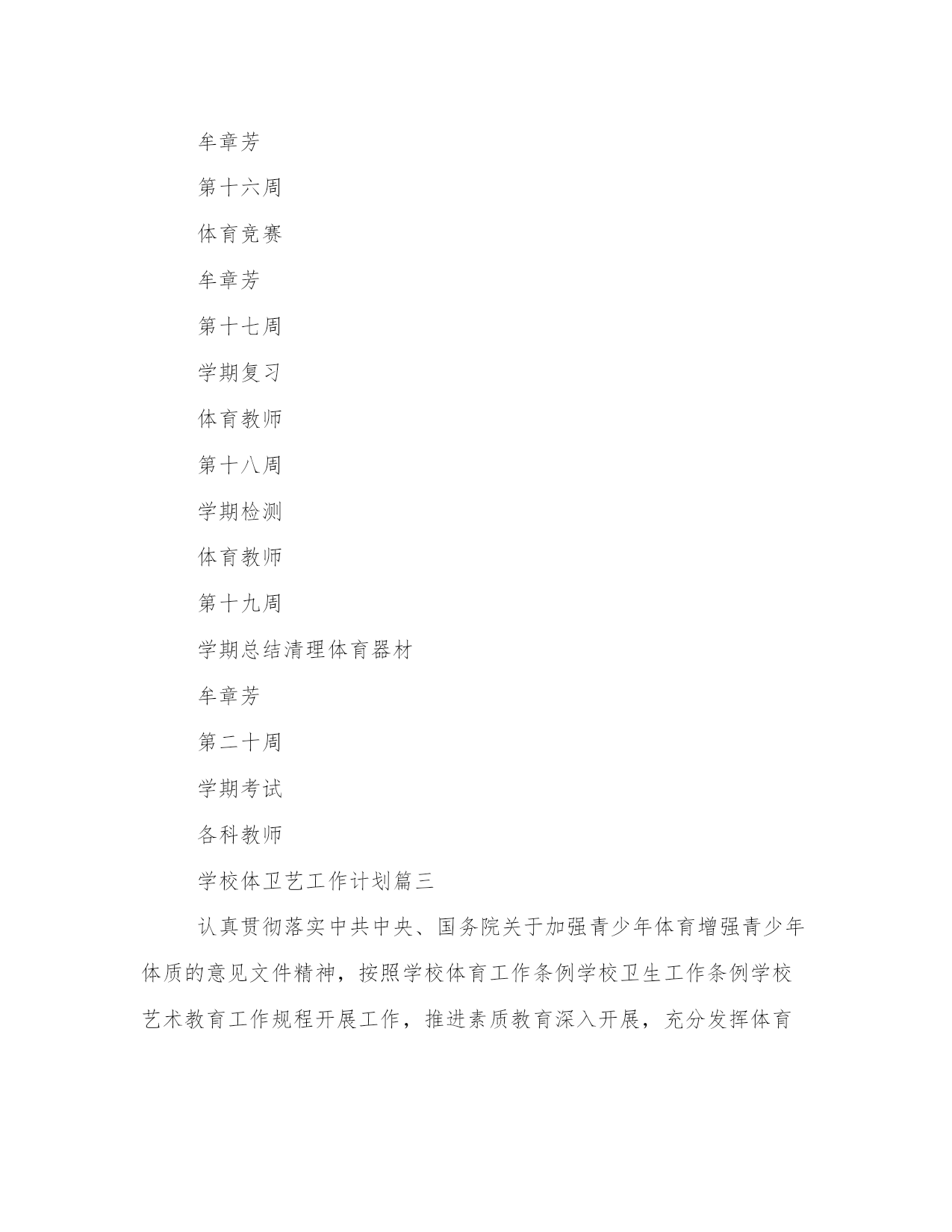 牟章芳

第十六周

体育竞赛

牟章芳

第十七周

学期复习

体育教师

第十八周

学期检测

体育教师

第十九周

学期总结清理体育器材

牟章芳

第二十周

学期考试

各科教师

学校体卫艺工作计划篇三

认真贯彻落实中共中央、国务院关于加强青少年体育增强青少年体质的意见文件精神，按照学校体育工作条例学校卫生工作条例学校艺术教育工作规程开展工作，推进素质教育深入开展，充分发挥体育